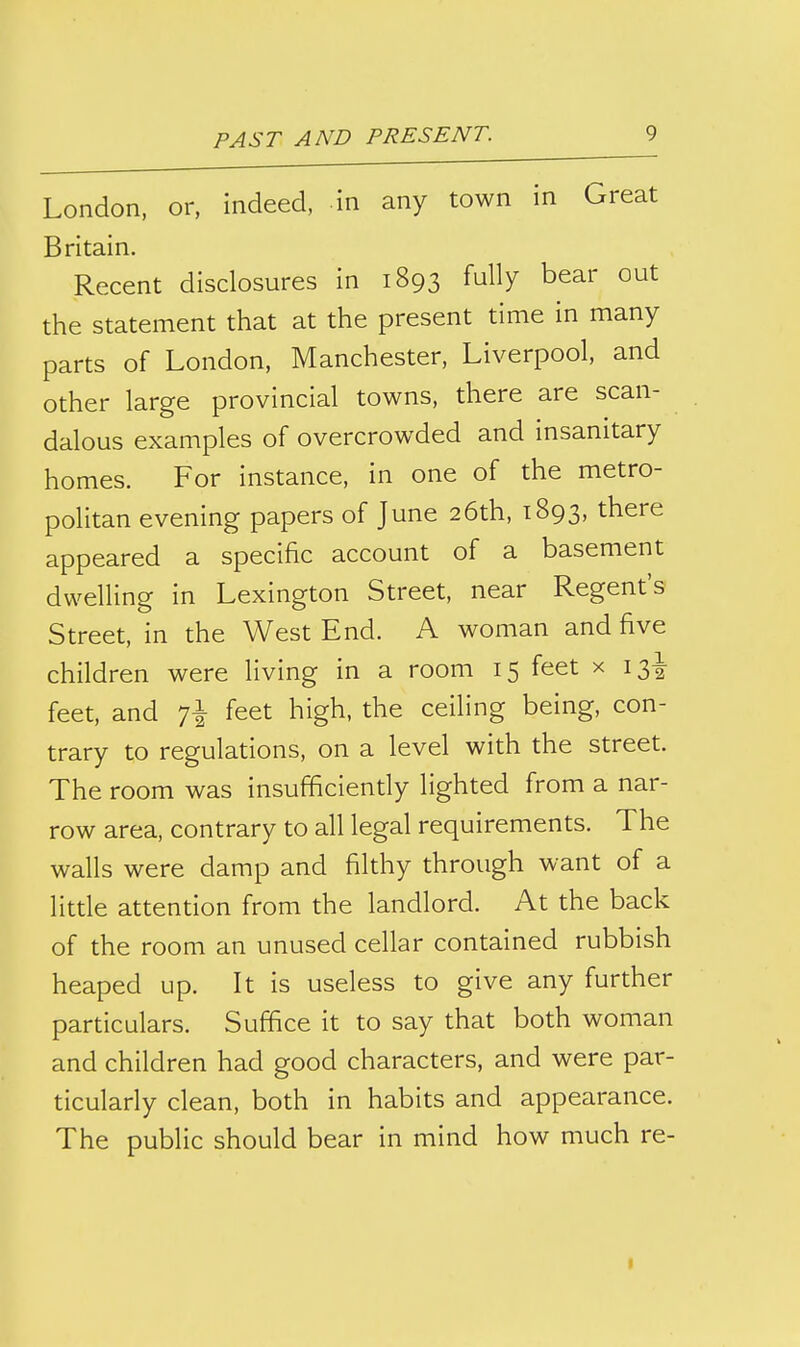 PAST AND PRESENT. 9

London, or, indeed, in any town in Great Britain.

Recent disclosures in 1893 fully bear out the statement that at the present time in many parts of London, Manchester, Liverpool, and other large provincial towns, there are scandalous examples of overcrowded and insanitary homes. For instance, in one of the metropolitan evening papers of June 26th, 1893, there appeared a specific account of a basement dwelling in Lexington Street, near Regent's Street, in the West End. A woman and five children were living in a room 15 feet × $13\frac{1}{2}$ feet, and $7\frac{1}{2}$ feet high, the ceiling being, contrary to regulations, on a level with the street. The room was insufficiently lighted from a narrow area, contrary to all legal requirements. The walls were damp and filthy through want of a little attention from the landlord. At the back of the room an unused cellar contained rubbish heaped up. It is useless to give any further particulars. Suffice it to say that both woman and children had good characters, and were particularly clean, both in habits and appearance. The public should bear in mind how much re-